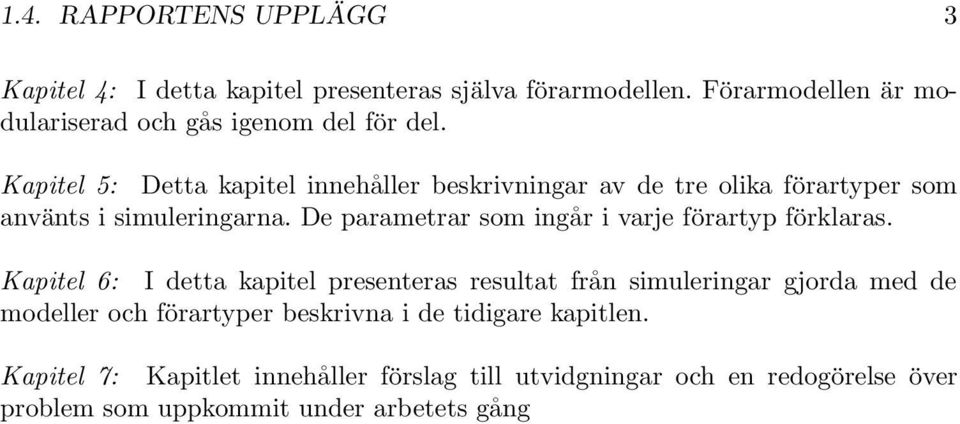 1.4. RAPPORTENS UPPLÄGG 3

Kapitel 4: I detta kapitel presenteras själva förarmodellen. Förarmodellen är modulariserad och gås igenom del för del.

Kapitel 5: Detta kapitel innehåller beskrivningar av de tre olika förartyper som använts i simuleringarna. De parametrar som ingår i varje förartyp förklaras.

Kapitel 6: I detta kapitel presenteras resultat från simuleringar gjorda med de modeller och förartyper beskrivna i de tidigare kapitlen.

Kapitel 7: Kapitlet innehåller förslag till utvidgningar och en redogörelse över problem som uppkommit under arbetets gång